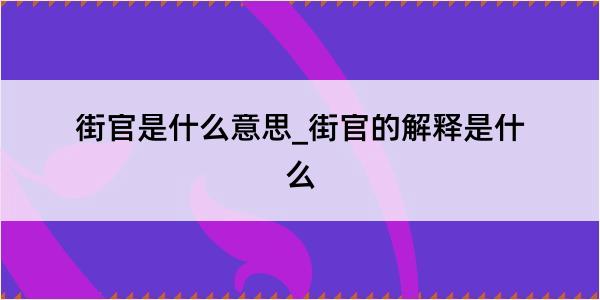 街官是什么意思_街官的解释是什么